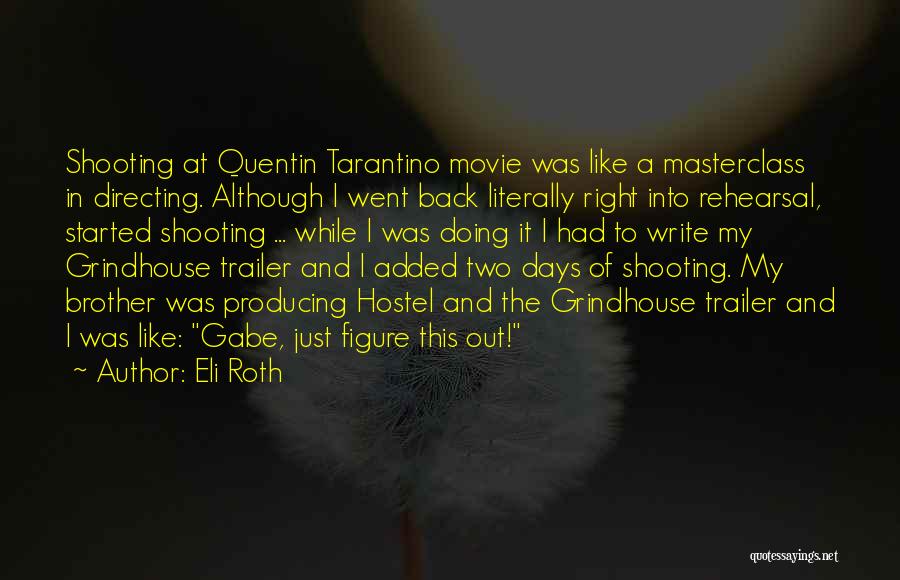 Shooting at Quentin Tarantino movie was like a masterclass in directing. Although I went back literally right into rehearsal, started shooting ... while I was doing it I had to write my Grindhouse trailer and I added two days of shooting. My brother was producing Hostel and the Grindhouse trailer and I was like: "Gabe, just figure this out!"
~ Author: Eli Roth

quotessayings.net